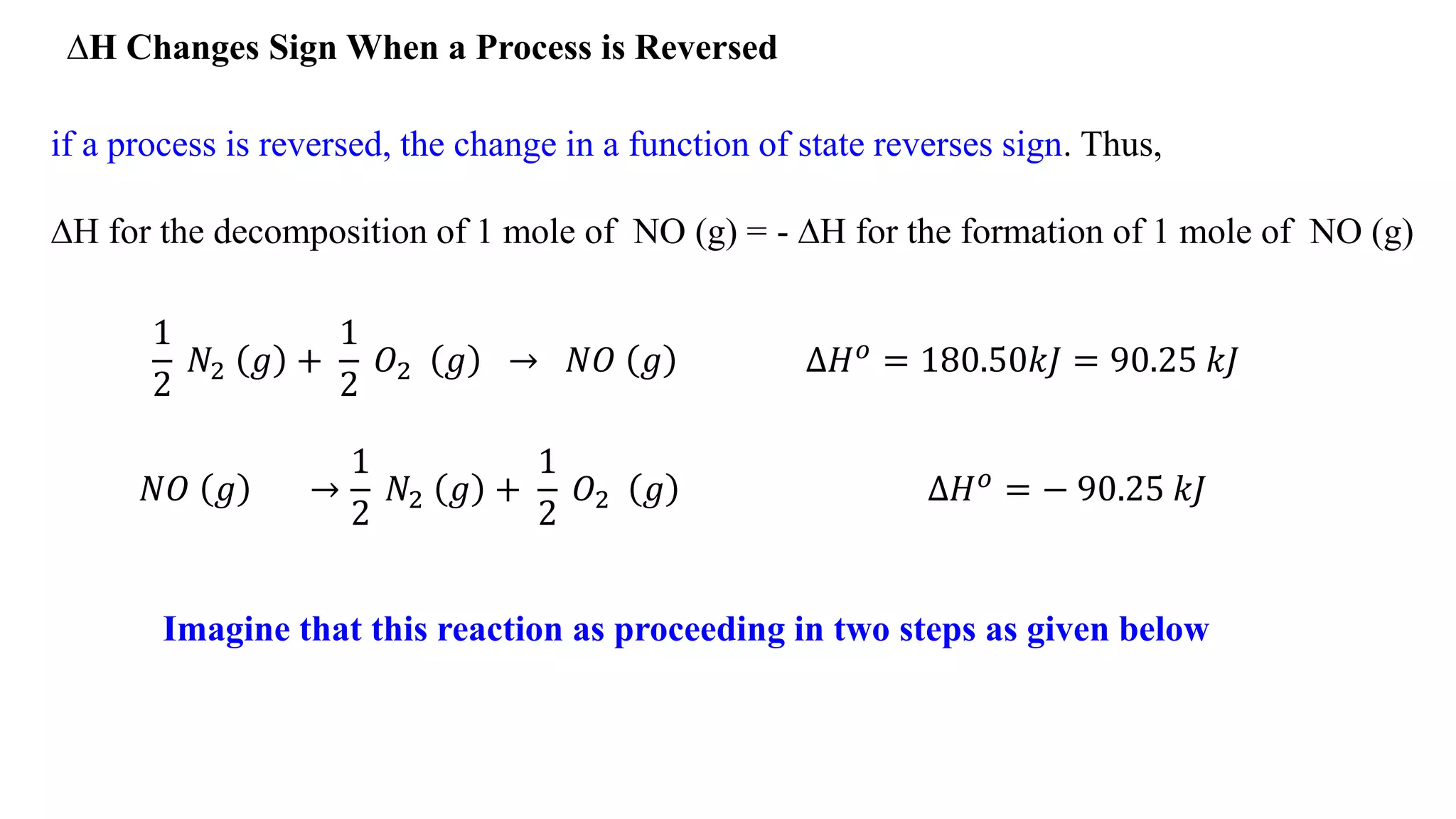 ΔH Changes Sign When a Process is Reversed

if a process is reversed, the change in a function of state reverses sign. Thus,

ΔH for the decomposition of 1 mole of NO (g) = - ΔH for the formation of 1 mole of NO (g)

$\frac{1}{2} N_2 (g) + \frac{1}{2} O_2 (g) \rightarrow NO (g)$ $\Delta H^o = 180.50kJ = 90.25\ kJ$

$NO (g) \rightarrow \frac{1}{2} N_2 (g) + \frac{1}{2} O_2 (g)$ $\Delta H^o = -90.25\ kJ$

Imagine that this reaction as proceeding in two steps as given below